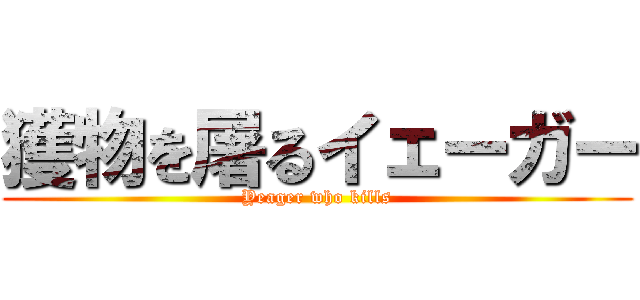 獲物を屠るイェーガー
Yeager who kills